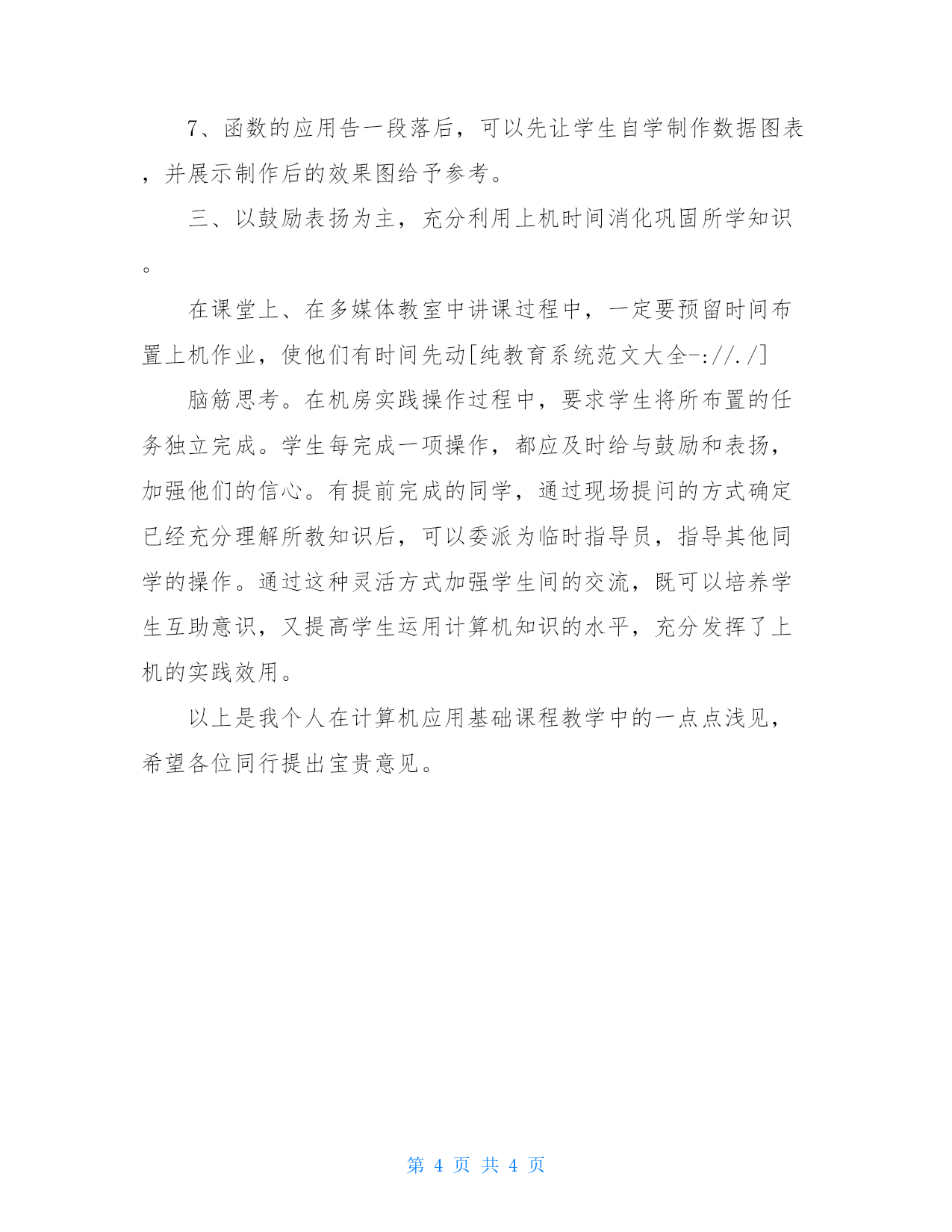 7、函数的应用告一段落后，可以先让学生自学制作数据图表，并展示制作后的效果图给予参考。

三、以鼓励表扬为主，充分利用上机时间消化巩固所学知识。

在课堂上、在多媒体教室中讲课过程中，一定要预留时间布置上机作业，使他们有时间先动[纯教育系统范文大全-://./]

脑筋思考。在机房实践操作过程中，要求学生将所布置的任务独立完成。学生每完成一项操作，都应及时给与鼓励和表扬，加强他们的信心。有提前完成的同学，通过现场提问的方式确定已经充分理解所教知识后，可以委派为临时指导员，指导其他同学的操作。通过这种灵活方式加强学生间的交流，既可以培养学生互助意识，又提高学生运用计算机知识的水平，充分发挥了上机的实践效用。

以上是我个人在计算机应用基础课程教学中的一点点浅见，希望各位同行提出宝贵意见。

第 4 页 共 4 页